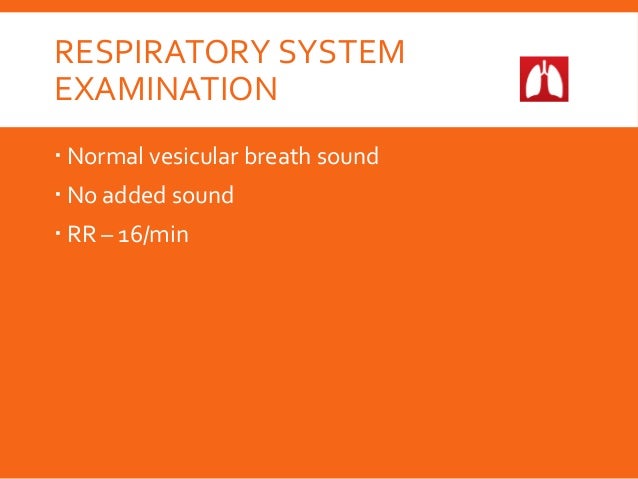 RESPIRATORY SYSTEM EXAMINATION

• Normal vesicular breath sound
• No added sound
• RR – 16/min